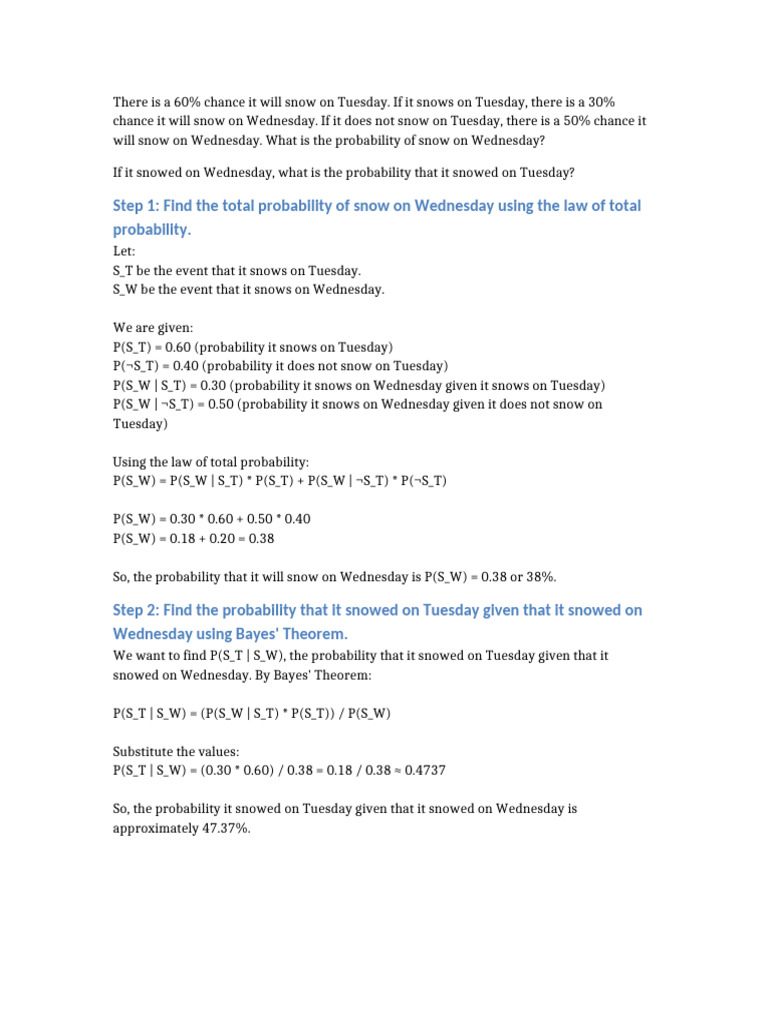 There is a 60% chance it will snow on Tuesday. If it snows on Tuesday, there is a 30% chance it will snow on Wednesday. If it does not snow on Tuesday, there is a 50% chance it will snow on Wednesday. What is the probability of snow on Wednesday?

If it snowed on Wednesday, what is the probability that it snowed on Tuesday?

Step 1: Find the total probability of snow on Wednesday using the law of total probability.

Let:
S_T be the event that it snows on Tuesday.
S_W be the event that it snows on Wednesday.

We are given:
P(S_T) = 0.60 (probability it snows on Tuesday)
P(¬S_T) = 0.40 (probability it does not snow on Tuesday)
P(S_W | S_T) = 0.30 (probability it snows on Wednesday given it snows on Tuesday)
P(S_W | ¬S_T) = 0.50 (probability it snows on Wednesday given it does not snow on Tuesday)

Using the law of total probability:
P(S_W) = P(S_W | S_T) * P(S_T) + P(S_W | ¬S_T) * P(¬S_T)

P(S_W) = 0.30 * 0.60 + 0.50 * 0.40
P(S_W) = 0.18 + 0.20 = 0.38

So, the probability that it will snow on Wednesday is P(S_W) = 0.38 or 38%.

Step 2: Find the probability that it snowed on Tuesday given that it snowed on Wednesday using Bayes' Theorem.

We want to find P(S_T | S_W), the probability that it snowed on Tuesday given that it snowed on Wednesday. By Bayes' Theorem:

P(S_T | S_W) = (P(S_W | S_T) * P(S_T)) / P(S_W)

Substitute the values:
P(S_T | S_W) = (0.30 * 0.60) / 0.38 = 0.18 / 0.38 ≈ 0.4737

So, the probability it snowed on Tuesday given that it snowed on Wednesday is approximately 47.37%.